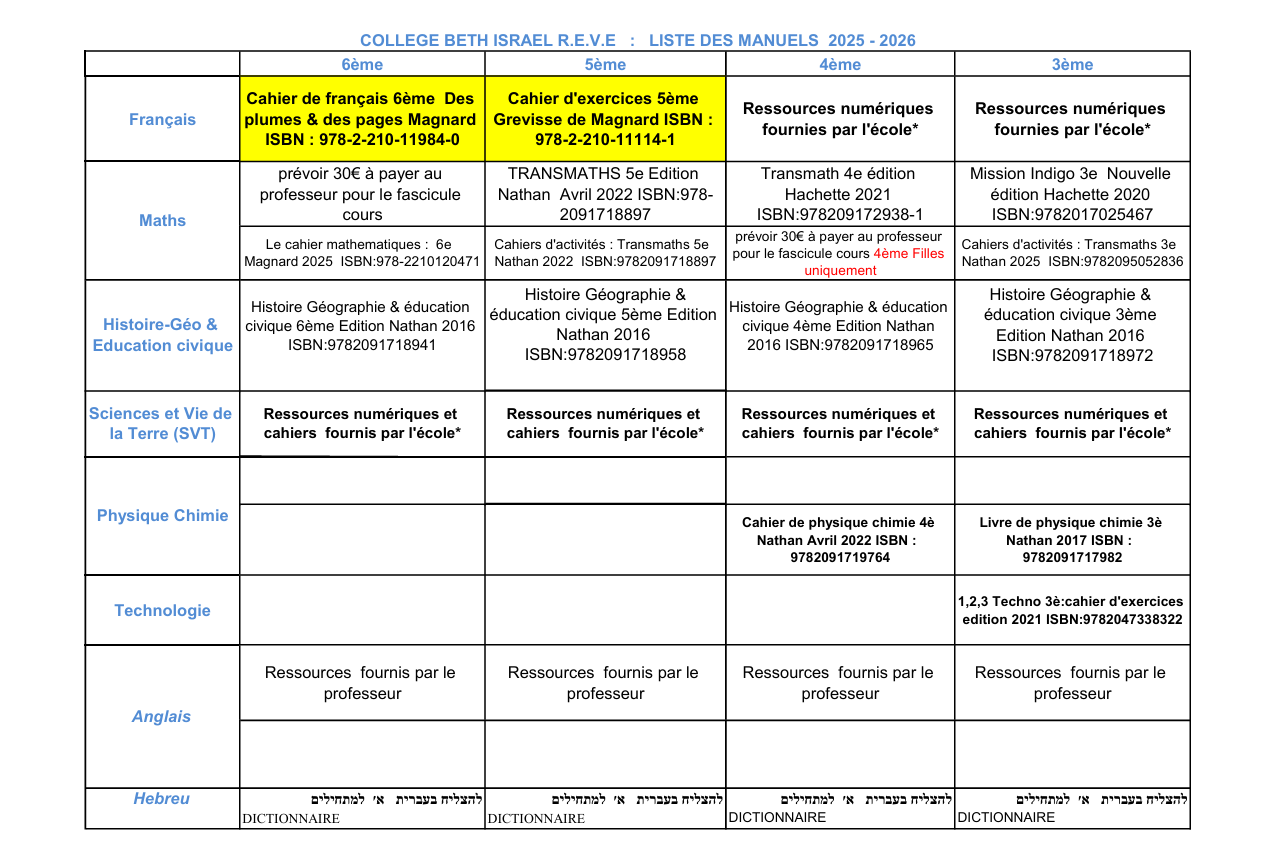 COLLEGE BETH ISRAEL R.E.V.E : LISTE DES MANUELS 2025 - 2026

| | 6ème | 5ème | 4ème | 3ème |
|---|---|---|---|---|
| Français | Cahier de français 6ème Des plumes & des pages Magnard ISBN : 978-2-210-11984-0 | Cahier d'exercices 5ème Grevisse de Magnard ISBN : 978-2-210-11114-1 | Ressources numériques fournies par l'école* | Ressources numériques fournies par l'école* |
| Maths | prévoir 30€ à payer au professeur pour le fascicule cours | TRANSMATHS 5e Edition Nathan Avril 2022 ISBN:978-2091718897 | Transmath 4e édition Hachette 2021 ISBN:978209172938-1 | Mission Indigo 3e Nouvelle édition Hachette 2020 ISBN:9782017025467 |
| | Le cahier mathematiques : 6e Magnard 2025 ISBN:978-2210120471 | Cahiers d'activités : Transmaths 5e Nathan 2022 ISBN:9782091718897 | prévoir 30€ à payer au professeur pour le fascicule cours 4ème Filles uniquement | Cahiers d'activités : Transmaths 3e Nathan 2025 ISBN:9782095052836 |
| Histoire-Géo & Education civique | Histoire Géographie & éducation civique 6ème Edition Nathan 2016 ISBN:9782091718941 | Histoire Géographie & éducation civique 5ème Edition Nathan 2016 ISBN:9782091718958 | Histoire Géographie & éducation civique 4ème Edition Nathan 2016 ISBN:9782091718965 | Histoire Géographie & éducation civique 3ème Edition Nathan 2016 ISBN:9782091718972 |
| Sciences et Vie de la Terre (SVT) | Ressources numériques et cahiers fournis par l'école* | Ressources numériques et cahiers fournis par l'école* | Ressources numériques et cahiers fournis par l'école* | Ressources numériques et cahiers fournis par l'école* |
| Physique Chimie | | | | |
| | | | Cahier de physique chimie 4è Nathan Avril 2022 ISBN : 9782091719764 | Livre de physique chimie 3è Nathan 2017 ISBN : 9782091717982 |
| Technologie | | | | 1,2,3 Techno 3è:cahier d'exercices edition 2021 ISBN:9782047338322 |
| Anglais | Ressources fournis par le professeur | Ressources fournis par le professeur | Ressources fournis par le professeur | Ressources fournis par le professeur |
| | | | | |
| Hebreu | להצליח בעברית א׳ למתחילים DICTIONNAIRE | להצליח בעברית א׳ למתחילים DICTIONNAIRE | להצליח בעברית א׳ למתחילים DICTIONNAIRE | להצליח בעברית א׳ למתחילים DICTIONNAIRE |